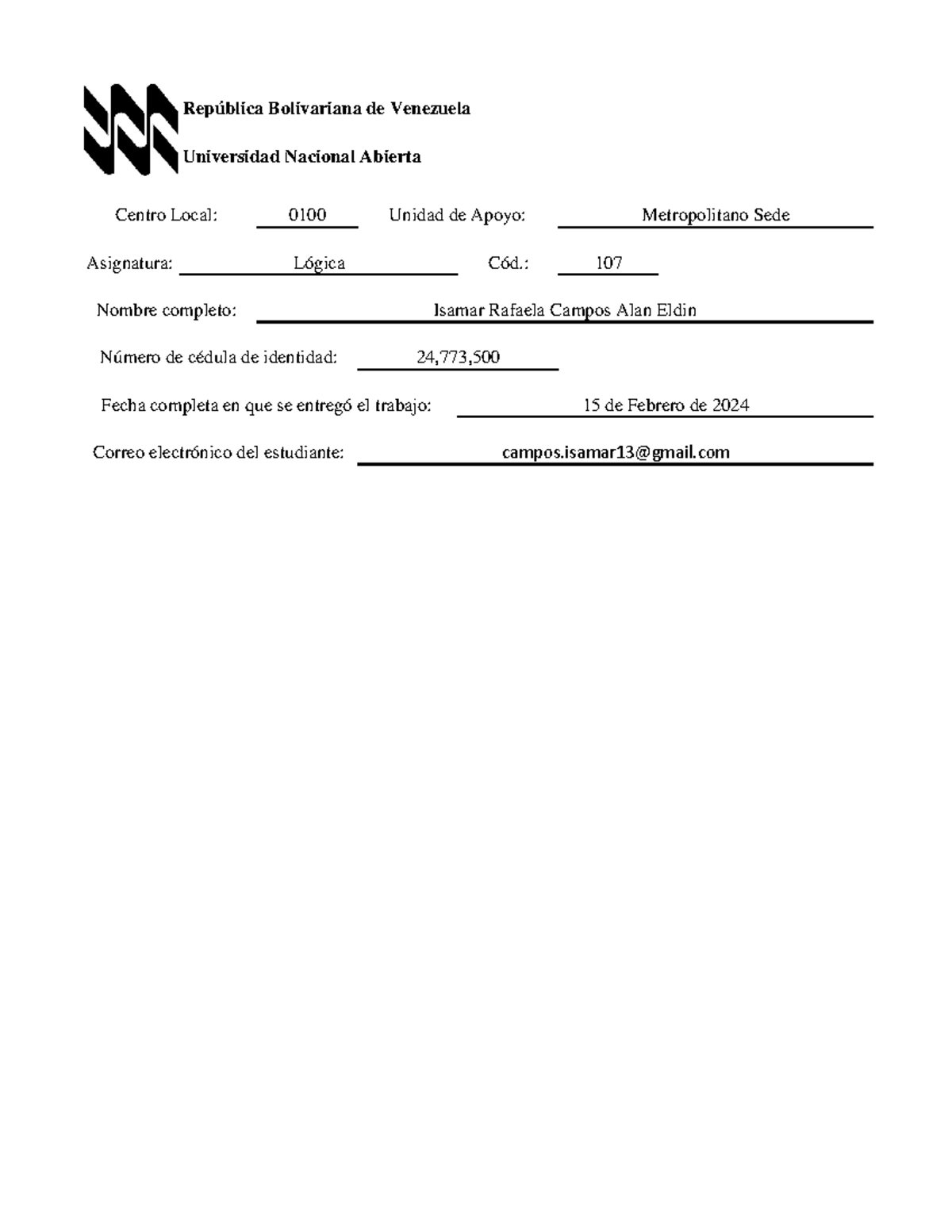 República Bolivariana de Venezuela

Universidad Nacional Abierta

Centro Local: 0100 Unidad de Apoyo: Metropolitano Sede

Asignatura: Lógica Cód.: 107

Nombre completo: Isamar Rafaela Campos Alan Eldin

Número de cédula de identidad: 24,773,500

Fecha completa en que se entregó el trabajo: 15 de Febrero de 2024

Correo electrónico del estudiante: campos.isamar13@gmail.com